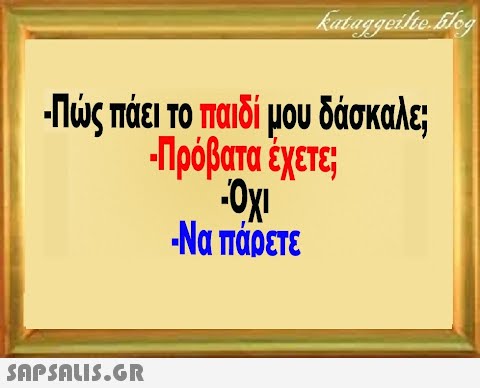 kataggeilte.blog

-Πώς πάει το παιδί μου δάσκαλε;
-Πρόβατα έχετε;
-Όχι
-Να πάρετε

SAPSALIS.GR